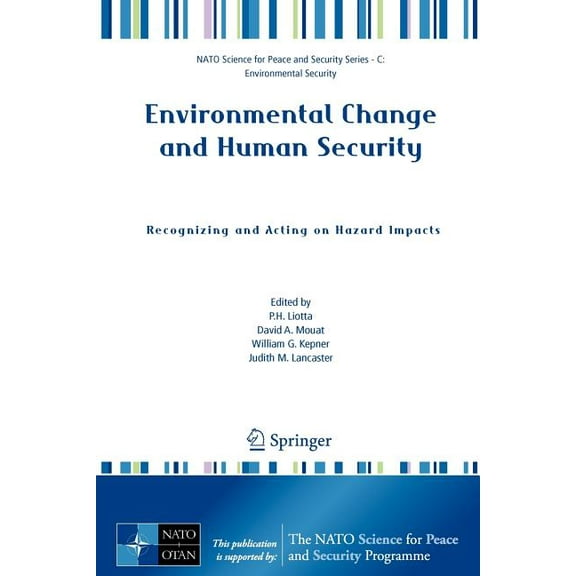 NATO Science for Peace and Security Series - C: Environmental Security

Environmental Change and Human Security

Recognizing and Acting on Hazard Impacts

Edited by
P.H. Liotta
David A. Mouat
William G. Kepner
Judith M. Lancaster

Springer

NATO OTAN

This publication is supported by:

The NATO Science for Peace and Security Programme